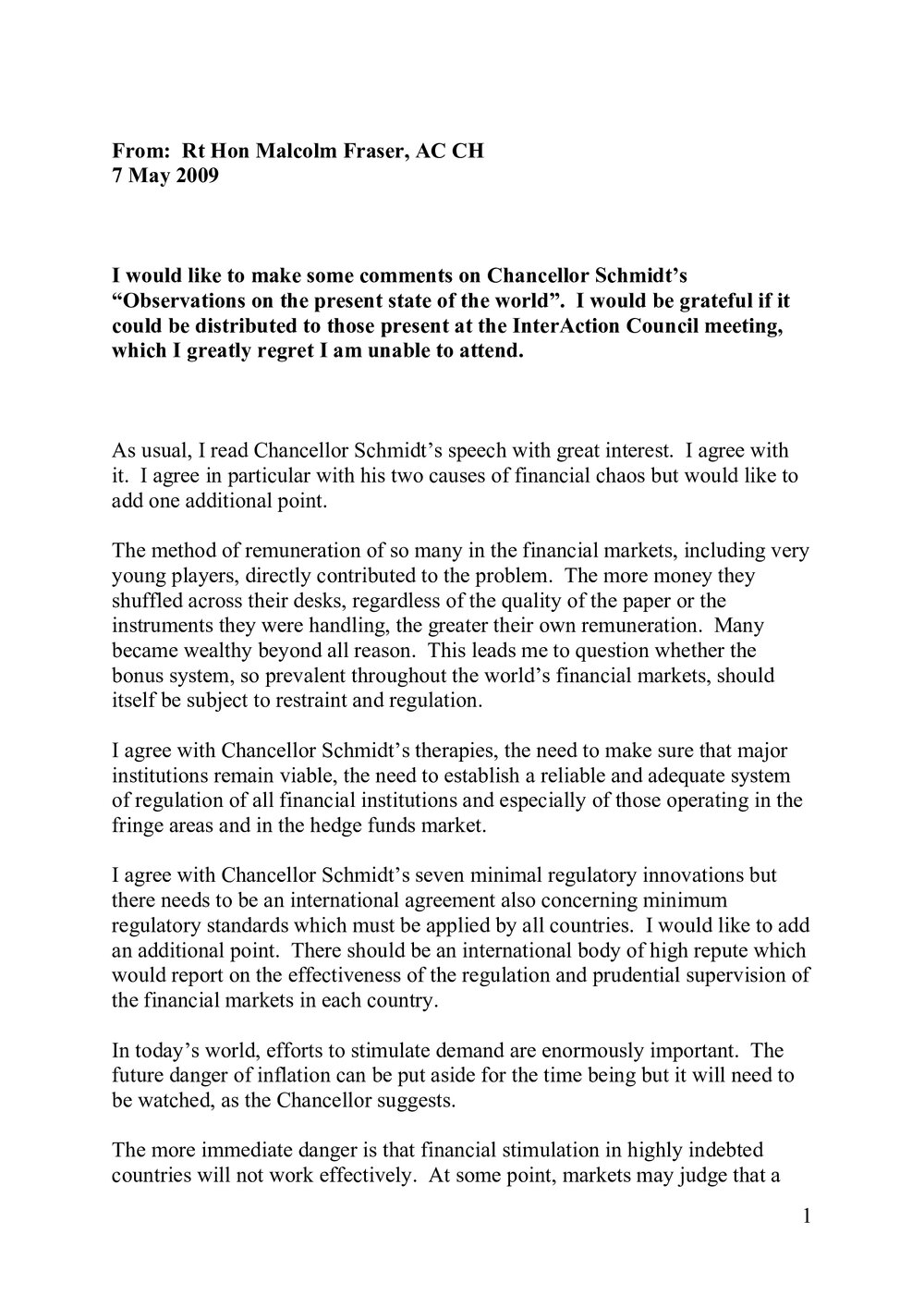 From: Rt Hon Malcolm Fraser, AC CH
7 May 2009

I would like to make some comments on Chancellor Schmidt's "Observations on the present state of the world". I would be grateful if it could be distributed to those present at the InterAction Council meeting, which I greatly regret I am unable to attend.

As usual, I read Chancellor Schmidt's speech with great interest. I agree with it. I agree in particular with his two causes of financial chaos but would like to add one additional point.

The method of remuneration of so many in the financial markets, including very young players, directly contributed to the problem. The more money they shuffled across their desks, regardless of the quality of the paper or the instruments they were handling, the greater their own remuneration. Many became wealthy beyond all reason. This leads me to question whether the bonus system, so prevalent throughout the world's financial markets, should itself be subject to restraint and regulation.

I agree with Chancellor Schmidt's therapies, the need to make sure that major institutions remain viable, the need to establish a reliable and adequate system of regulation of all financial institutions and especially of those operating in the fringe areas and in the hedge funds market.

I agree with Chancellor Schmidt's seven minimal regulatory innovations but there needs to be an international agreement also concerning minimum regulatory standards which must be applied by all countries. I would like to add an additional point. There should be an international body of high repute which would report on the effectiveness of the regulation and prudential supervision of the financial markets in each country.

In today's world, efforts to stimulate demand are enormously important. The future danger of inflation can be put aside for the time being but it will need to be watched, as the Chancellor suggests.

The more immediate danger is that financial stimulation in highly indebted countries will not work effectively. At some point, markets may judge that a

1